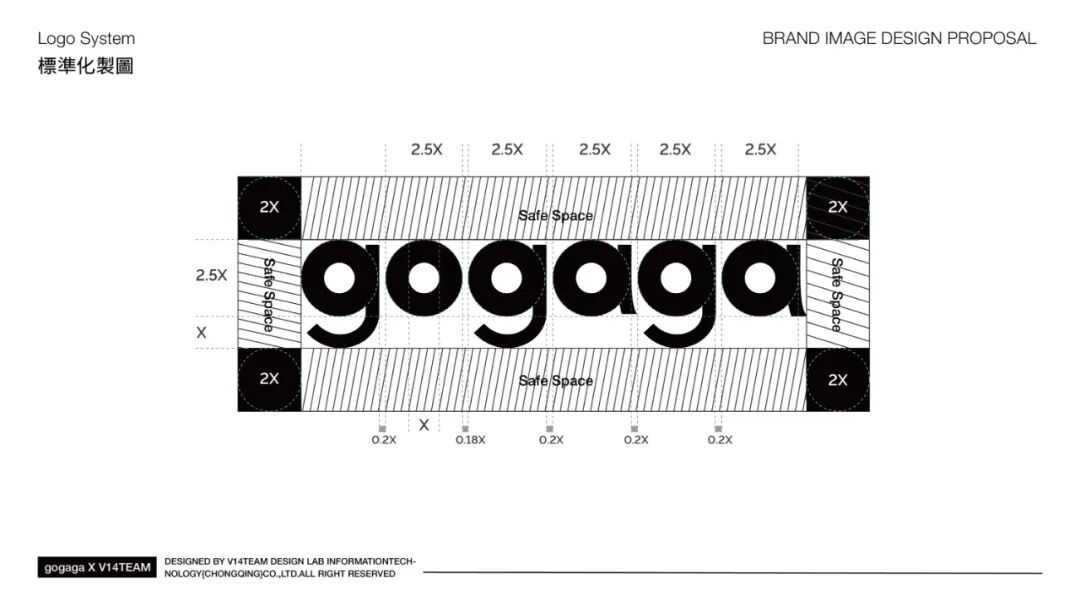 Logo System
標準化製圖

BRAND IMAGE DESIGN PROPOSAL

2.5X
2.5X
2.5X
2.5X
2.5X

2X
Safe Space
2X

2.5X
Safe Space
gogaga
Safe Space
X

2X
Safe Space
2X

0.2X
X
0.18X
0.2X
0.2X
0.2X

gogaga X V14TEAM

DESIGNED BY V14TEAM DESIGN LAB INFORMATIONTECHNOLOGY(CHONGQING)CO.,LTD.ALL RIGHT RESERVED